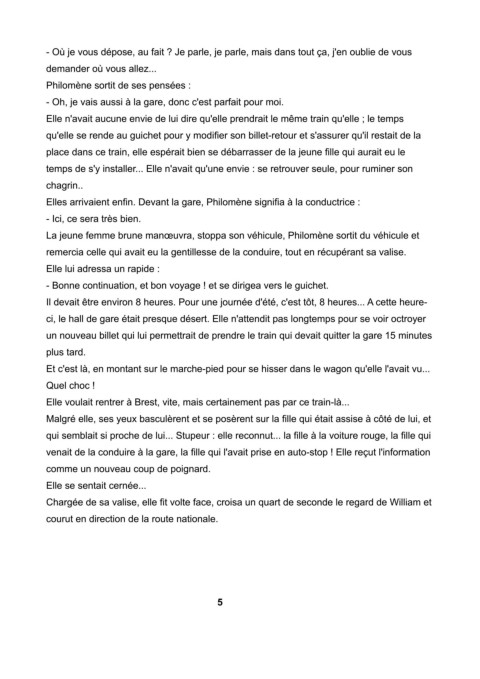 - Où je vous dépose, au fait ? Je parle, je parle, mais dans tout ça, j'en oublie de vous demander où vous allez...
Philomène sortit de ses pensées :
- Oh, je vais aussi à la gare, donc c'est parfait pour moi.
Elle n'avait aucune envie de lui dire qu'elle prendrait le même train qu'elle ; le temps qu'elle se rende au guichet pour y modifier son billet-retour et s'assurer qu'il restait de la place dans ce train, elle espérait bien se débarrasser de la jeune fille qui aurait eu le temps de s'y installer... Elle n'avait qu'une envie : se retrouver seule, pour ruminer son chagrin..
Elles arrivaient enfin. Devant la gare, Philomène signifia à la conductrice :
- Ici, ce sera très bien.
La jeune femme brune manœuvra, stoppa son véhicule, Philomène sortit du véhicule et remercia celle qui avait eu la gentillesse de la conduire, tout en récupérant sa valise.
Elle lui adressa un rapide :
- Bonne continuation, et bon voyage ! et se dirigea vers le guichet.
Il devait être environ 8 heures. Pour une journée d'été, c'est tôt, 8 heures... A cette heure-ci, le hall de gare était presque désert. Elle n'attendit pas longtemps pour se voir octroyer un nouveau billet qui lui permettrait de prendre le train qui devait quitter la gare 15 minutes plus tard.
Et c'est là, en montant sur le marche-pied pour se hisser dans le wagon qu'elle l'avait vu... Quel choc !
Elle voulait rentrer à Brest, vite, mais certainement pas par ce train-là...
Malgré elle, ses yeux basculèrent et se posèrent sur la fille qui était assise à côté de lui, et qui semblait si proche de lui... Stupeur : elle reconnut... la fille à la voiture rouge, la fille qui venait de la conduire à la gare, la fille qui l'avait prise en auto-stop ! Elle reçut l'information comme un nouveau coup de poignard.
Elle se sentait cernée...
Chargée de sa valise, elle fit volte face, croisa un quart de seconde le regard de William et courut en direction de la route nationale.

5